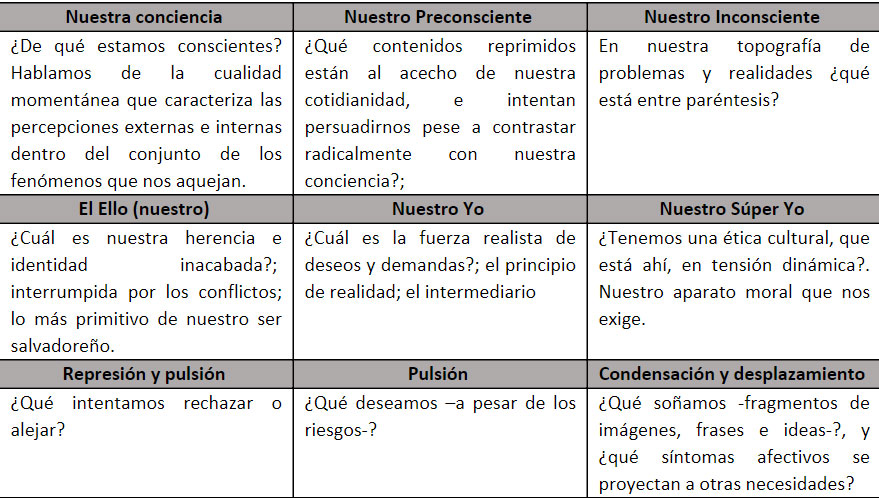 | Nuestra conciencia | Nuestro Preconsciente | Nuestro Inconsciente |
|---|---|---|
| ¿De qué estamos conscientes? Hablamos de la cualidad momentánea que caracteriza las percepciones externas e internas dentro del conjunto de los fenómenos que nos aquejan. | ¿Qué contenidos reprimidos están al acecho de nuestra cotidianidad, e intentan persuadirnos pese a contrastar radicalmente con nuestra conciencia?; | En nuestra topografía de problemas y realidades ¿qué está entre paréntesis? |
| **El Ello (nuestro)** | **Nuestro Yo** | **Nuestro Súper Yo** |
| ¿Cuál es nuestra herencia e identidad inacabada?; interrumpida por los conflictos; lo más primitivo de nuestro ser salvadoreño. | ¿Cuál es la fuerza realista de deseos y demandas?; el principio de realidad; el intermediario | ¿Tenemos una ética cultural, que está ahí, en tensión dinámica?. Nuestro aparato moral que nos exige. |
| **Represión y pulsión** | **Pulsión** | **Condensación y desplazamiento** |
| ¿Qué intentamos rechazar o alejar? | ¿Qué deseamos –a pesar de los riesgos-? | ¿Qué soñamos -fragmentos de imágenes, frases e ideas-?, y ¿qué síntomas afectivos se proyectan a otras necesidades? |